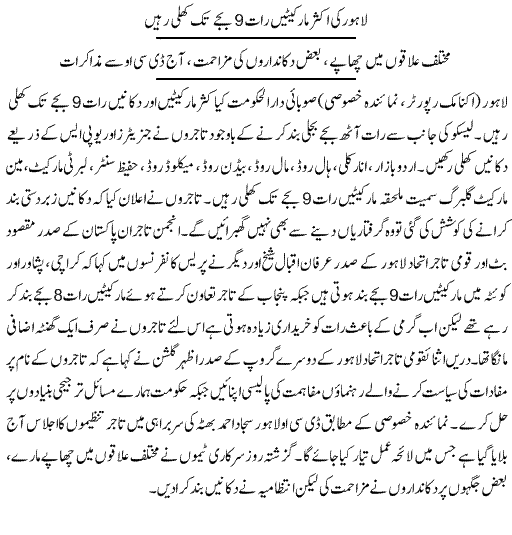 لاہور کی اکثر مارکیٹیں رات 9 بجے تک کھلی رہیں

مختلف علاقوں میں چھاپے، بعض دکانداروں کی مزاحمت، آج ڈی سی او سے مذاکرات

لاہور (اکنامک رپورٹر، نمائندہ خصوصی) صوبائی دارالحکومت کیا کثر مارکیٹیں اور دکانیں رات 9 بجے تک کھلی رہیں۔ لیسکو کی جانب سے رات آٹھ بجے بجلی بند کرنے کے باوجود تاجروں نے جنریٹرز اور یوپی ایس کے ذریعے دکانیں کھلی رکھیں۔ اردو بازار، انارکلی، ہال روڈ، مال روڈ، بیڈن روڈ، میکلوڈ روڈ، حفیظ سنٹر، لبرٹی مارکیٹ، مین مارکیٹ گلبرگ سمیت ملحقہ مارکیٹیں رات 9 بجے تک کھلی رہیں۔ تاجروں نے اعلان کیا کہ دکانیں زبردستی بند کرانے کی کوشش کی گئی تو وہ گرفتاریاں دینے سے بھی نہیں گھبرائیں گے۔ انجمن تاجران پاکستان کے صدر مقصود بٹ اور قومی تاجر اتحاد لاہور کے صدر عرفان اقبال شیخ اور دیگر نے پریس کانفرنسوں میں کہا کہ کراچی، پشاور اور کوئٹہ میں مارکیٹیں رات 9 بجے بند ہوتی ہیں جبکہ پنجاب کے تاجر تعاون کرتے ہوئے مارکیٹیں رات 8 بجے بند کر رہے تھے لیکن اب گرمی کے باعث رات کو خریداری زیادہ ہوتی ہے اس لئے تاجروں نے صرف ایک گھنٹہ اضافی مانگا تھا۔ دریں اثنا قومی تاجر اتحاد لاہور کے دوسرے گروپ کے صدر اظہر گلشن نے کہا ہے کہ تاجروں کے نام پر مفادات کی سیاست کرنے والے رہنماؤں مفاہمت کی پالیسی اپنائیں جبکہ حکومت ہمارے مسائل ترجیحی بنیادوں پر حل کرے۔ نمائندہ خصوصی کے مطابق ڈی سی او لاہور سجاد احمد بھٹہ کی سربراہی میں تاجر تنظیموں کا اجلاس آج بلایا گیا ہے جس میں لائحہ عمل تیار کیا جائے گا۔ گزشتہ روز سرکاری ٹیموں نے مختلف علاقوں میں چھاپے مارے، بعض جگہوں پر دکانداروں نے مزاحمت کی لیکن انتظامیہ نے دکانیں بند کرا دیں۔